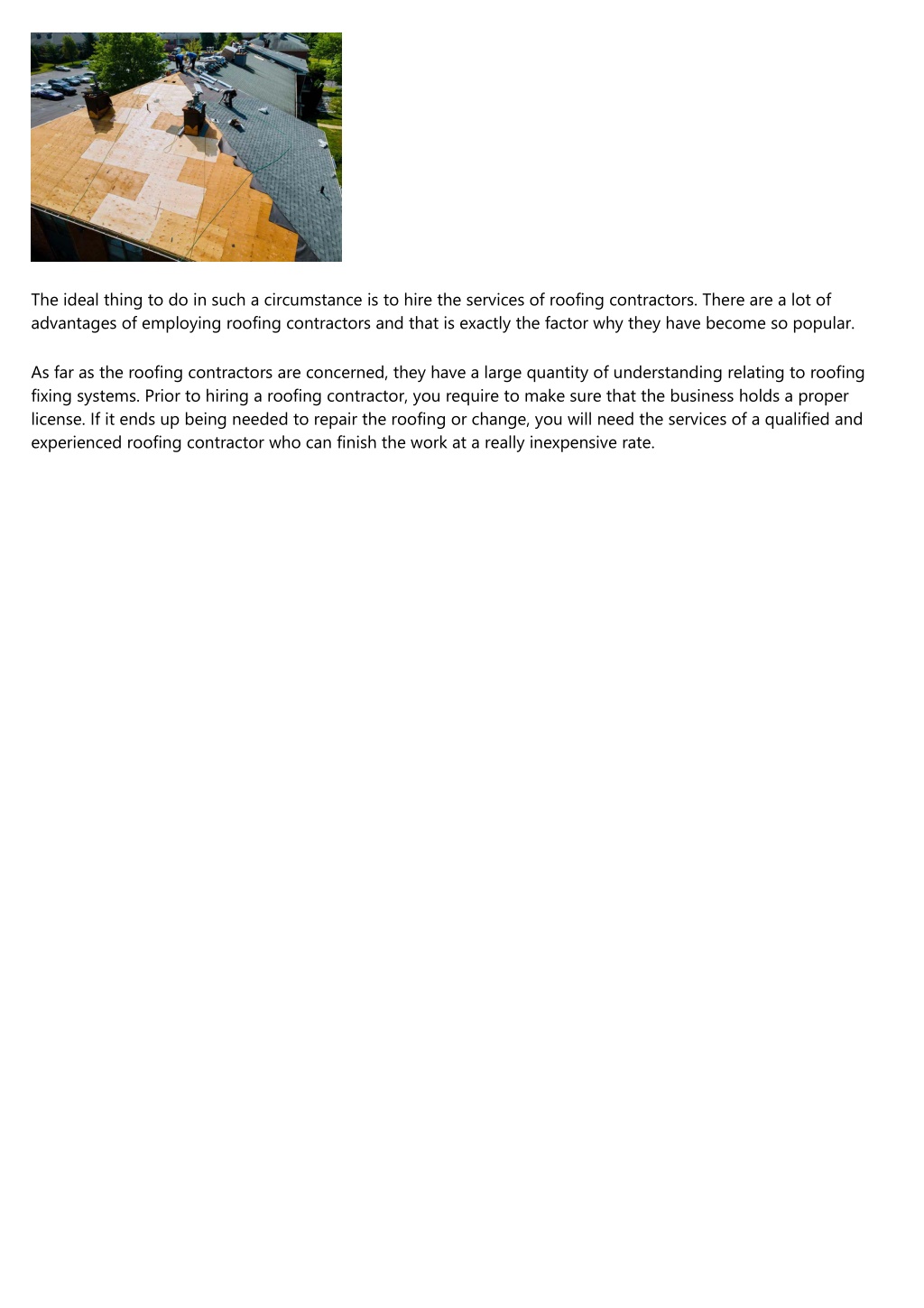 The ideal thing to do in such a circumstance is to hire the services of roofing contractors. There are a lot of advantages of employing roofing contractors and that is exactly the factor why they have become so popular.

As far as the roofing contractors are concerned, they have a large quantity of understanding relating to roofing fixing systems. Prior to hiring a roofing contractor, you require to make sure that the business holds a proper license. If it ends up being needed to repair the roofing or change, you will need the services of a qualified and experienced roofing contractor who can finish the work at a really inexpensive rate.